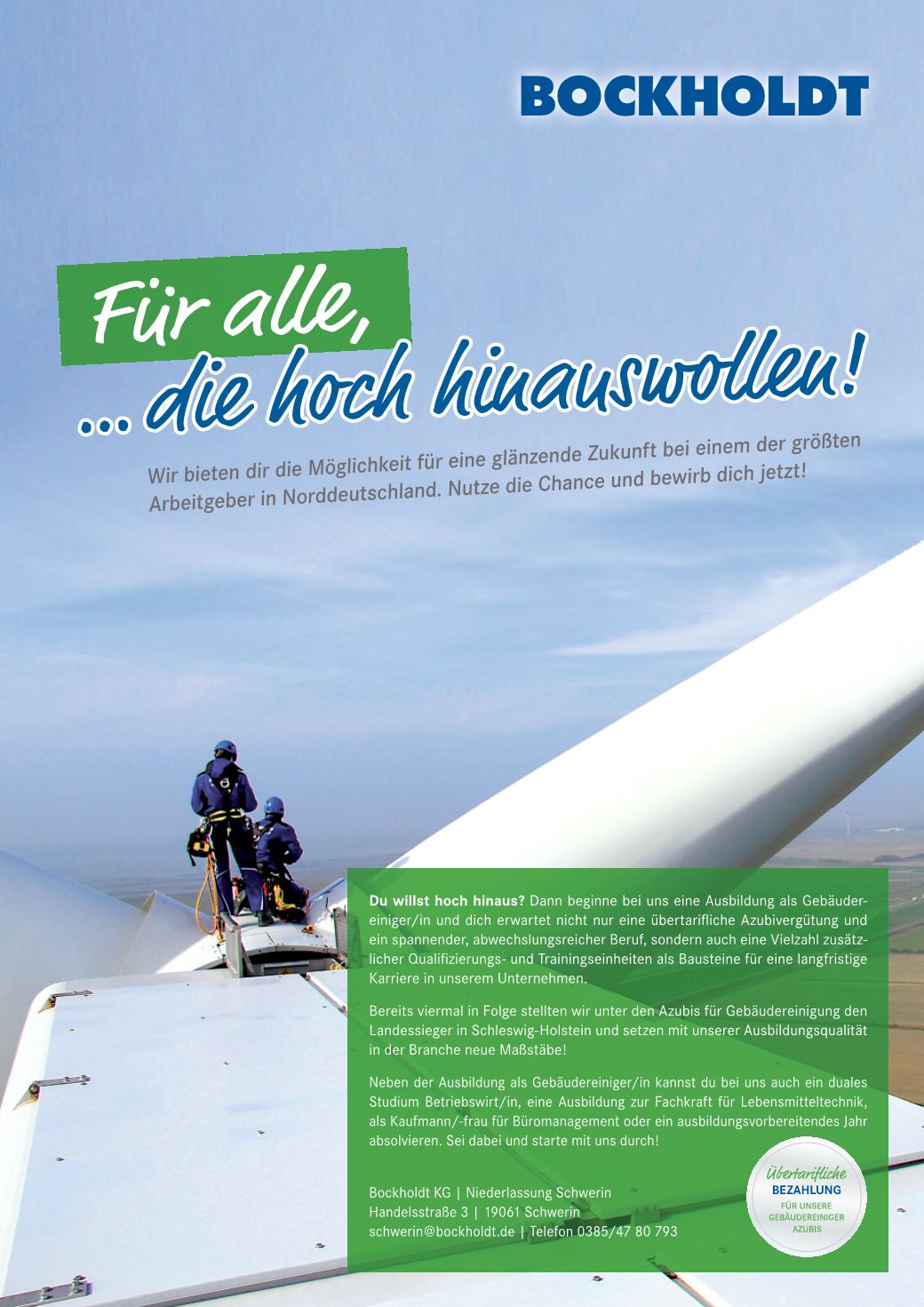 BOCKHOLDT

Für alle,
... die hoch hinauswollen!

Wir bieten dir die Möglichkeit für eine glänzende Zukunft bei einem der größten Arbeitgeber in Norddeutschland. Nutze die Chance und bewirb dich jetzt!

Du willst hoch hinaus? Dann beginne bei uns eine Ausbildung als Gebäudereiniger/in und dich erwartet nicht nur eine übertarifliche Azubivergütung und ein spannender, abwechslungsreicher Beruf, sondern auch eine Vielzahl zusätzlicher Qualifizierungs- und Trainingseinheiten als Bausteine für eine langfristige Karriere in unserem Unternehmen.

Bereits viermal in Folge stellten wir unter den Azubis für Gebäudereinigung den Landessieger in Schleswig-Holstein und setzen mit unserer Ausbildungsqualität in der Branche neue Maßstäbe!

Neben der Ausbildung als Gebäudereiniger/in kannst du bei uns auch ein duales Studium Betriebswirt/in, eine Ausbildung zur Fachkraft für Lebensmitteltechnik, als Kaufmann/-frau für Büromanagement oder ein ausbildungsvorbereitendes Jahr absolvieren. Sei dabei und starte mit uns durch!

Bockholdt KG | Niederlassung Schwerin
Handelsstraße 3 | 19061 Schwerin
schwerin@bockholdt.de | Telefon 0385/47 80 793

Übertarifliche
BEZAHLUNG
FÜR UNSERE
GEBÄUDEREINIGER
AZUBIS